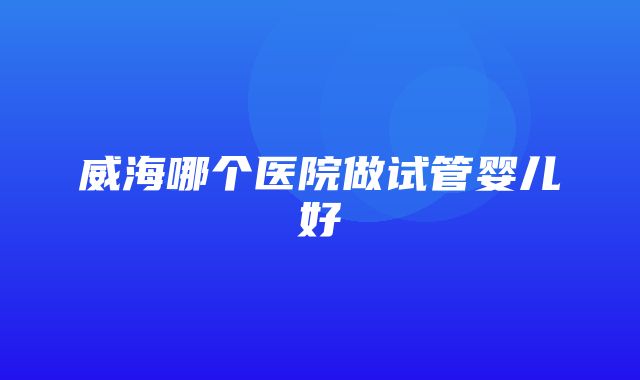 威海哪个医院做试管婴儿好